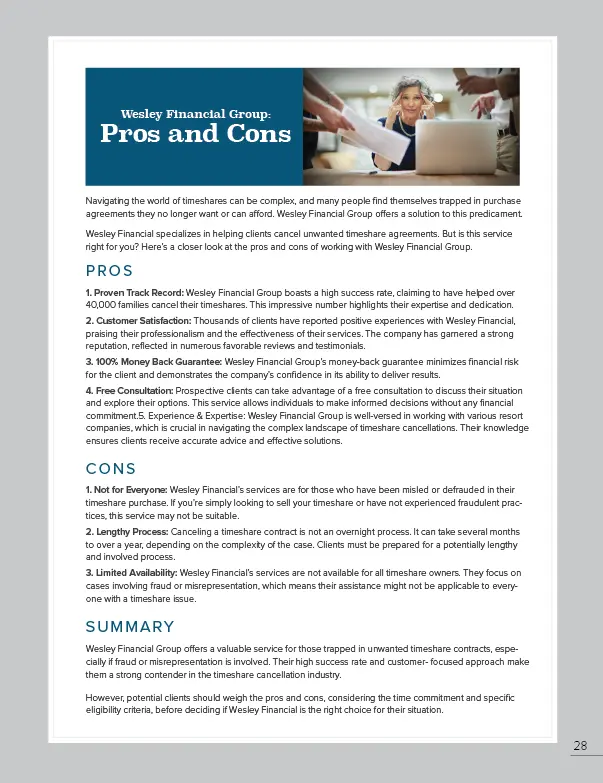 Wesley Financial Group:
Pros and Cons

Navigating the world of timeshares can be complex, and many people find themselves trapped in purchase agreements they no longer want or can afford. Wesley Financial Group offers a solution to this predicament.

Wesley Financial specializes in helping clients cancel unwanted timeshare agreements. But is this service right for you? Here's a closer look at the pros and cons of working with Wesley Financial Group.

PROS

1. Proven Track Record: Wesley Financial Group boasts a high success rate, claiming to have helped over 40,000 families cancel their timeshares. This impressive number highlights their expertise and dedication.
2. Customer Satisfaction: Thousands of clients have reported positive experiences with Wesley Financial, praising their professionalism and the effectiveness of their services. The company has garnered a strong reputation, reflected in numerous favorable reviews and testimonials.
3. 100% Money Back Guarantee: Wesley Financial Group's money-back guarantee minimizes financial risk for the client and demonstrates the company's confidence in its ability to deliver results.
4. Free Consultation: Prospective clients can take advantage of a free consultation to discuss their situation and explore their options. This service allows individuals to make informed decisions without any financial commitment.5. Experience & Expertise: Wesley Financial Group is well-versed in working with various resort companies, which is crucial in navigating the complex landscape of timeshare cancellations. Their knowledge ensures clients receive accurate advice and effective solutions.

CONS

1. Not for Everyone: Wesley Financial's services are for those who have been misled or defrauded in their timeshare purchase. If you're simply looking to sell your timeshare or have not experienced fraudulent practices, this service may not be suitable.
2. Lengthy Process: Canceling a timeshare contract is not an overnight process. It can take several months to over a year, depending on the complexity of the case. Clients must be prepared for a potentially lengthy and involved process.
3. Limited Availability: Wesley Financial's services are not available for all timeshare owners. They focus on cases involving fraud or misrepresentation, which means their assistance might not be applicable to everyone with a timeshare issue.

SUMMARY

Wesley Financial Group offers a valuable service for those trapped in unwanted timeshare contracts, especially if fraud or misrepresentation is involved. Their high success rate and customer- focused approach make them a strong contender in the timeshare cancellation industry.

However, potential clients should weigh the pros and cons, considering the time commitment and specific eligibility criteria, before deciding if Wesley Financial is the right choice for their situation.

28